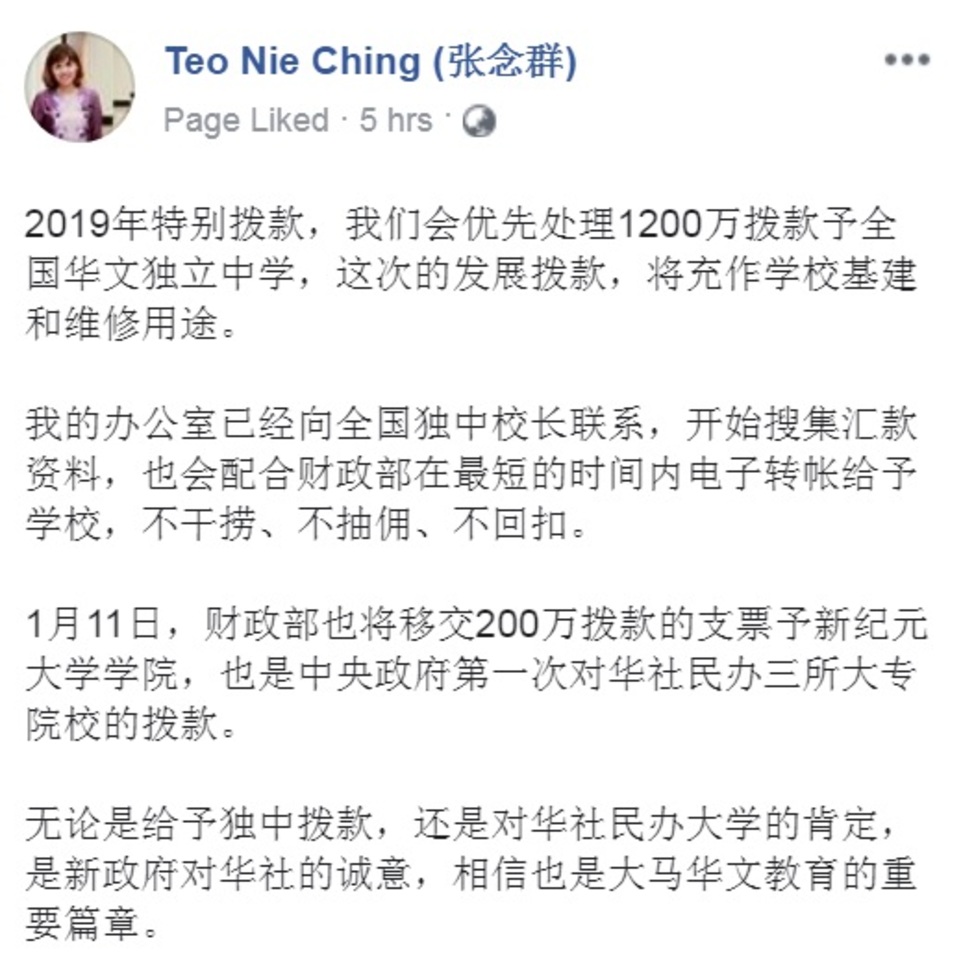 Teo Nie Ching (张念群)
Page Liked · 5 hrs ·

2019年特别拨款，我们会优先处理1200万拨款予全国华文独立中学，这次的发展拨款，将充作学校基建和维修用途。

我的办公室已经向全国独中校长联系，开始搜集汇款资料，也会配合财政部在最短的时间内电子转帐给予学校，不干捞、不抽佣、不回扣。

1月11日，财政部也将移交200万拨款的支票予新纪元大学学院，也是中央政府第一次对华社民办三所大专院校的拨款。

无论是给予独中拨款，还是对华社民办大学的肯定，是新政府对华社的诚意，相信也是大马华文教育的重要篇章。